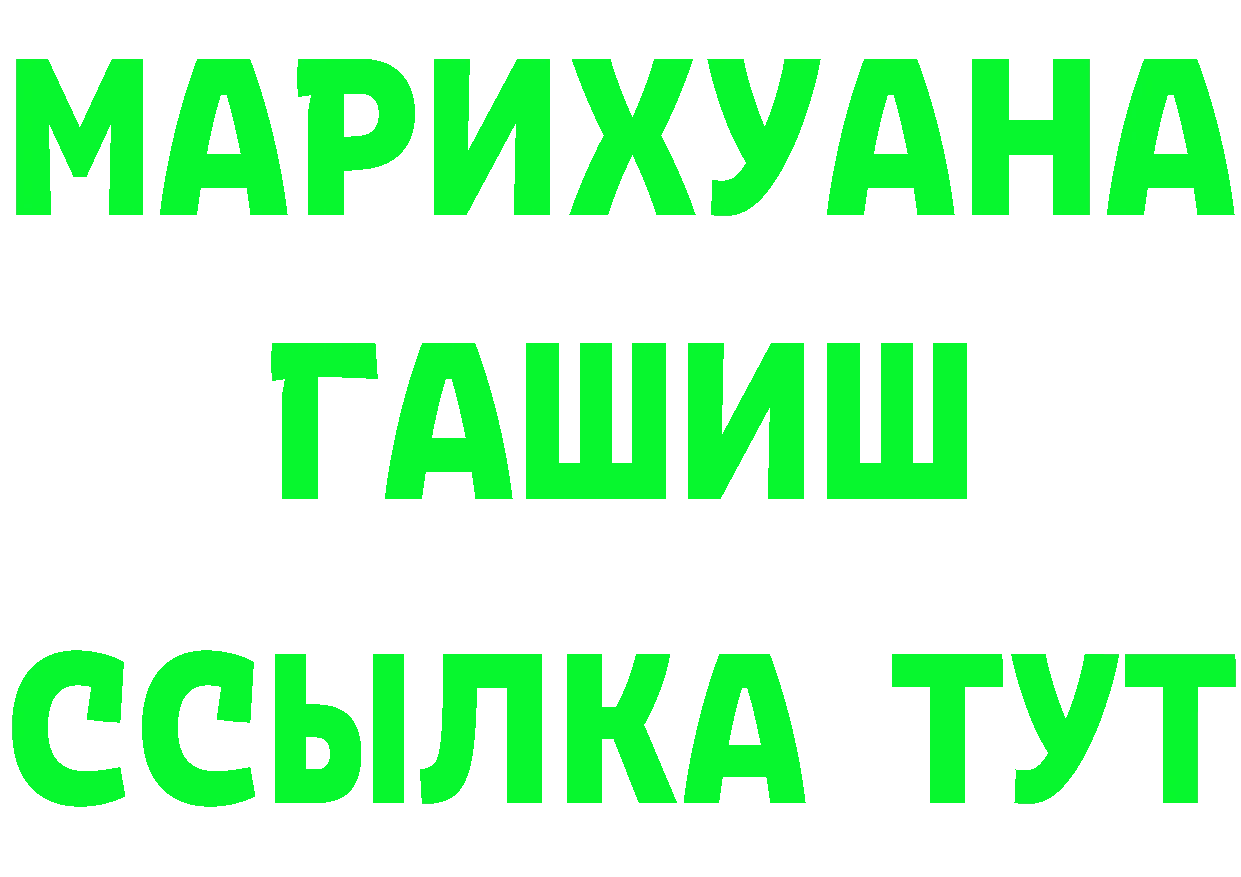 МАРИХУАНА
ГАШИШ
ССЫЛКА ТУТ